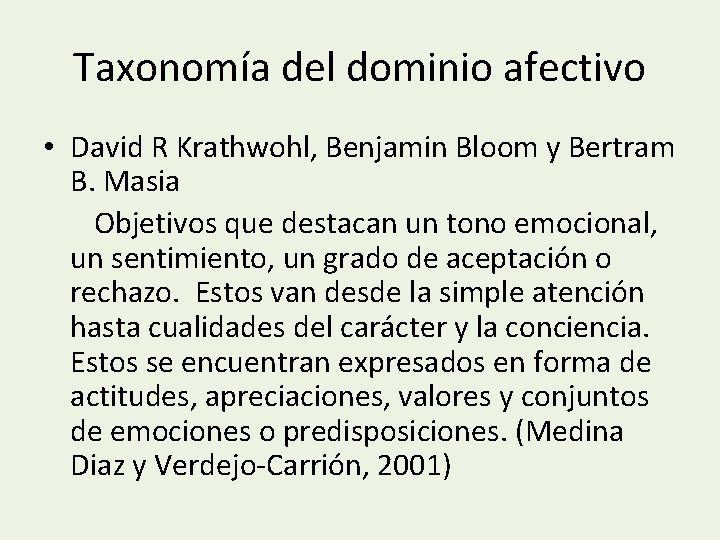 Taxonomía del dominio afectivo

• David R Krathwohl, Benjamin Bloom y Bertram B. Masia

Objetivos que destacan un tono emocional, un sentimiento, un grado de aceptación o rechazo. Estos van desde la simple atención hasta cualidades del carácter y la conciencia. Estos se encuentran expresados en forma de actitudes, apreciaciones, valores y conjuntos de emociones o predisposiciones. (Medina Diaz y Verdejo-Carrión, 2001)